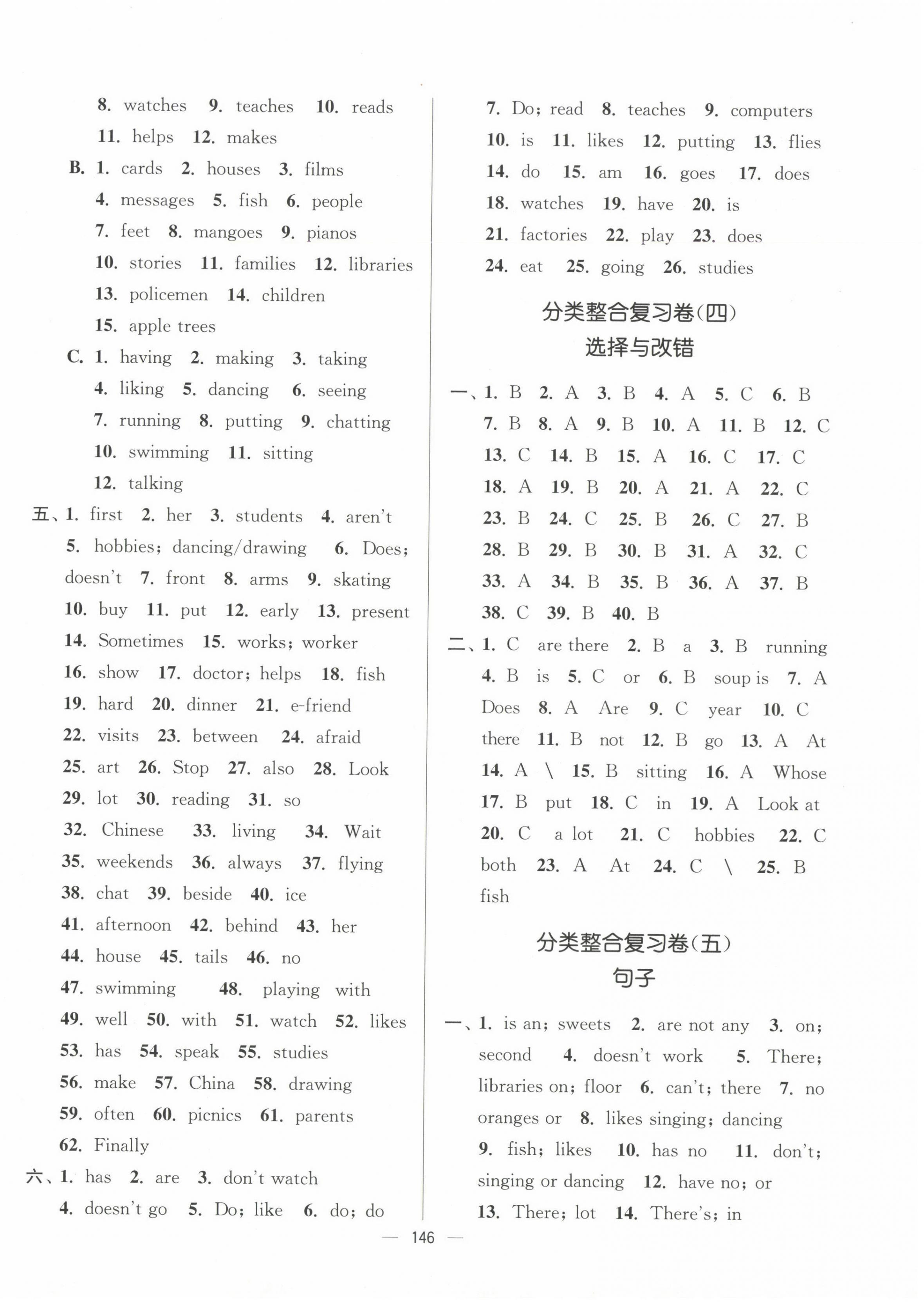 8. watches 9. teaches 10. reads 11. helps 12. makes

B. 1. cards 2. houses 3. films 4. messages 5. fish 6. people 7. feet 8. mangoes 9. pianos 10. stories 11. families 12. libraries 13. policemen 14. children 15. apple trees

C. 1. having 2. making 3. taking 4. liking 5. dancing 6. seeing 7. running 8. putting 9. chatting 10. swimming 11. sitting 12. talking

五、1. first 2. her 3. students 4. aren't 5. hobbies; dancing/drawing 6. Does; doesn't 7. front 8. arms 9. skating 10. buy 11. put 12. early 13. present 14. Sometimes 15. works; worker 16. show 17. doctor; helps 18. fish 19. hard 20. dinner 21. e-friend 22. visits 23. between 24. afraid 25. art 26. Stop 27. also 28. Look 29. lot 30. reading 31. so 32. Chinese 33. living 34. Wait 35. weekends 36. always 37. flying 38. chat 39. beside 40. ice 41. afternoon 42. behind 43. her 44. house 45. tails 46. no 47. swimming 48. playing with 49. well 50. with 51. watch 52. likes 53. has 54. speak 55. studies 56. make 57. China 58. drawing 59. often 60. picnics 61. parents 62. Finally

六、1. has 2. are 3. don't watch 4. doesn't go 5. Do; like 6. do; do 7. Do; read 8. teaches 9. computers 10. is 11. likes 12. putting 13. flies 14. do 15. am 16. goes 17. does 18. watches 19. have 20. is 21. factories 22. play 23. does 24. eat 25. going 26. studies

分类整合复习卷(四)
选择与改错

一、1. B 2. A 3. B 4. A 5. C 6. B 7. B 8. A 9. B 10. A 11. B 12. C 13. C 14. B 15. A 16. C 17. C 18. A 19. B 20. A 21. A 22. C 23. B 24. C 25. B 26. C 27. B 28. B 29. B 30. B 31. A 32. C 33. A 34. B 35. B 36. A 37. B 38. C 39. B 40. B

二、1. C are there 2. B a 3. B running 4. B is 5. C or 6. B soup is 7. A Does 8. A Are 9. C year 10. C there 11. B not 12. B go 13. A At 14. A \ 15. B sitting 16. A Whose 17. B put 18. C in 19. A Look at 20. C a lot 21. C hobbies 22. C both 23. A At 24. C \ 25. B fish

分类整合复习卷(五)
句子

一、1. is an; sweets 2. are not any 3. on; second 4. doesn't work 5. There; libraries on; floor 6. can't; there 7. no oranges or 8. likes singing; dancing 9. fish; likes 10. has no 11. don't; singing or dancing 12. have no; or 13. There; lot 14. There's; in

— 146 —